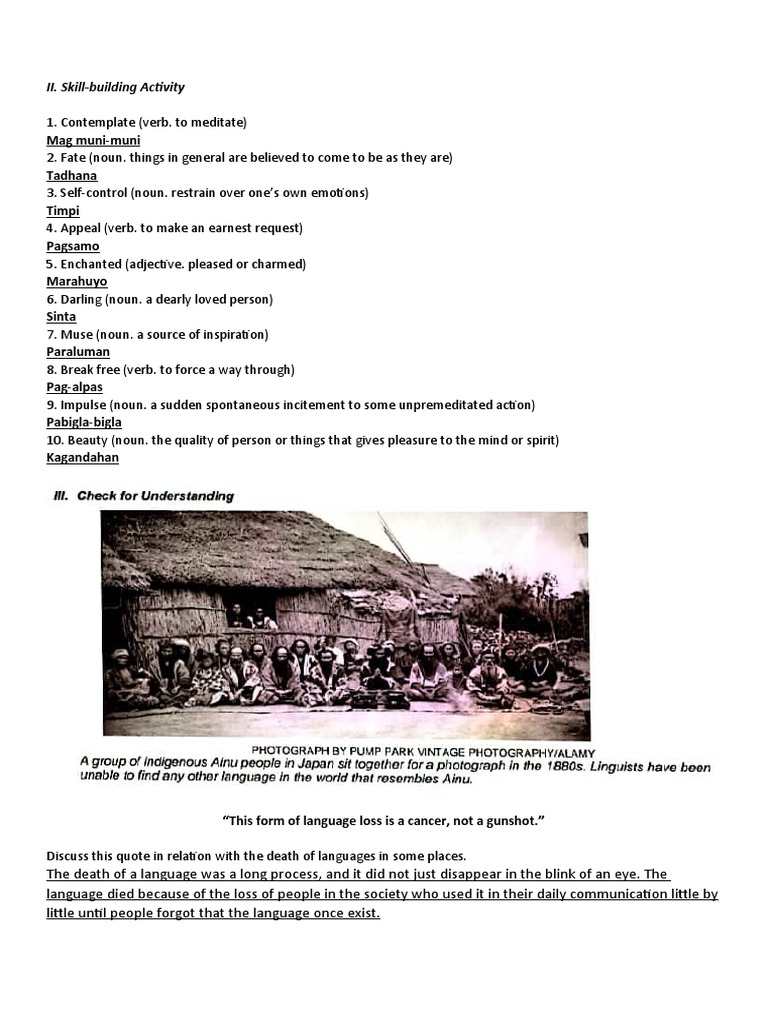 II. Skill-building Activity

1. Contemplate (verb. to meditate)
Mag muni-muni
2. Fate (noun. things in general are believed to come to be as they are)
Tadhana
3. Self-control (noun. restrain over one's own emotions)
Timpi
4. Appeal (verb. to make an earnest request)
Pagsamo
5. Enchanted (adjective. pleased or charmed)
Marahuyo
6. Darling (noun. a dearly loved person)
Sinta
7. Muse (noun. a source of inspiration)
Paraluman
8. Break free (verb. to force a way through)
Pag-alpas
9. Impulse (noun. a sudden spontaneous incitement to some unpremeditated action)
Pabigla-bigla
10. Beauty (noun. the quality of person or things that gives pleasure to the mind or spirit)
Kagandahan

III. Check for Understanding

PHOTOGRAPH BY PUMP PARK VINTAGE PHOTOGRAPHY/ALAMY
A group of indigenous Ainu people in Japan sit together for a photograph in the 1880s. Linguists have been unable to find any other language in the world that resembles Ainu.

"This form of language loss is a cancer, not a gunshot."

Discuss this quote in relation with the death of languages in some places.
The death of a language was a long process, and it did not just disappear in the blink of an eye. The language died because of the loss of people in the society who used it in their daily communication little by little until people forgot that the language once exist.